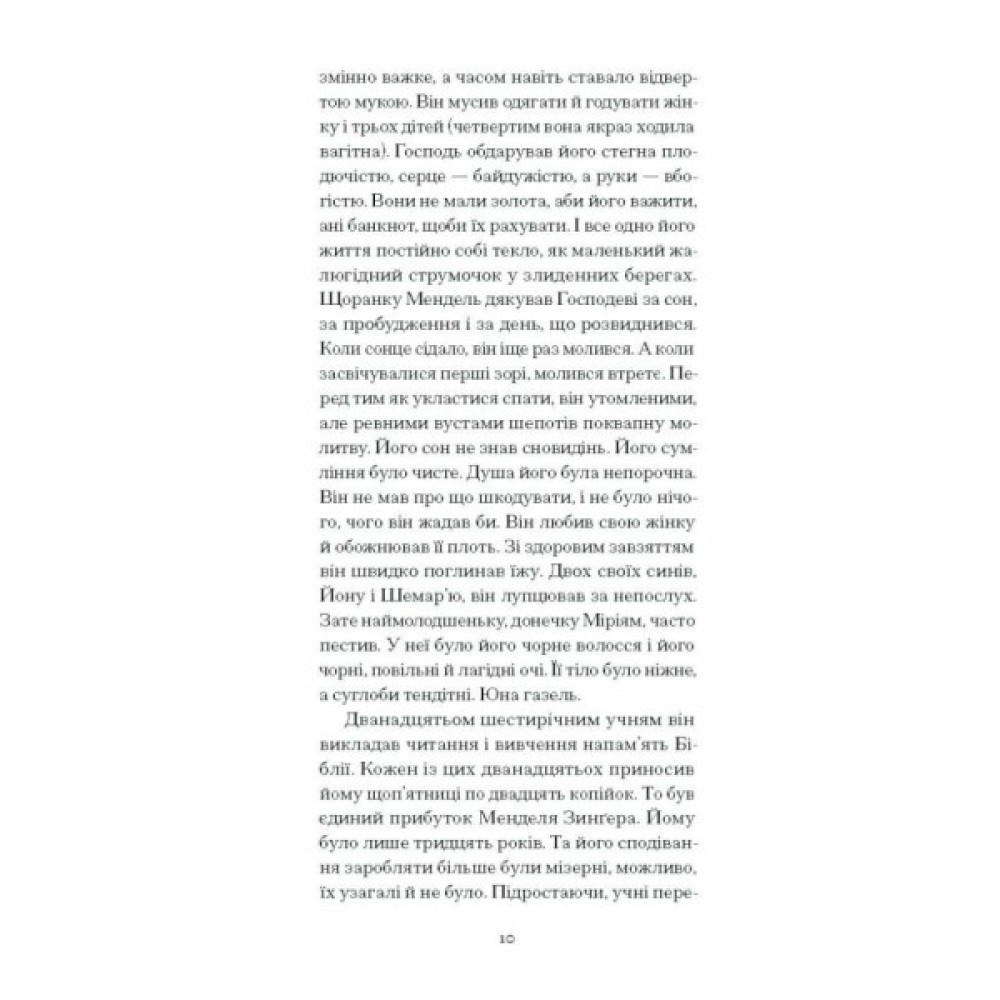 змінно важке, а часом навіть ставало відвертою мукою. Він мусив одягати й годувати жінку і трьох дітей (четвертим вона якраз ходила вагітна). Господь обдарував його стегна плодючістю, серце — байдужістю, а руки — вбогістю. Вони не мали золота, аби його важити, ані банкнот, щоби їх рахувати. І все одно його життя постійно собі текло, як маленький жалюгідний струмочок у злиденних берегах. Щоранку Мендель дякував Господеві за сон, за пробудження і за день, що розвиднився. Коли сонце сідало, він іще раз молився. А коли засвічувалися перші зорі, молився втретє. Перед тим як укластися спати, він утомленими, але ревними вустами шепотів поквапну молитву. Його сон не знав сновидінь. Його сумління було чисте. Душа його була непорочна. Він не мав про що шкодувати, і не було нічого, чого він жадав би. Він любив свою жінку й обожнював її плоть. Зі здоровим завзяттям він швидко поглинав їжу. Двох своїх синів, Йону і Шемар'ю, він лупцював за непослух. Зате наймолодшеньку, донечку Міріям, часто пестив. У неї було його чорне волосся і його чорні, повільні й лагідні очі. Її тіло було ніжне, а суглоби тендітні. Юна газель.

Дванадцятьом шестирічним учням він викладав читання і вивчення напам'ять Біблії. Кожен із цих дванадцятьох приносив йому щоп'ятниці по двадцять копійок. То був єдиний прибуток Менделя Зинґера. Йому було лише тридцять років. Та його сподівання заробляти більше були мізерні, можливо, їх узагалі й не було. Підростаючи, учні пере-

10